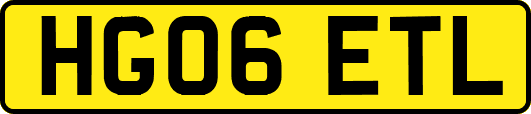 HG06 ETL